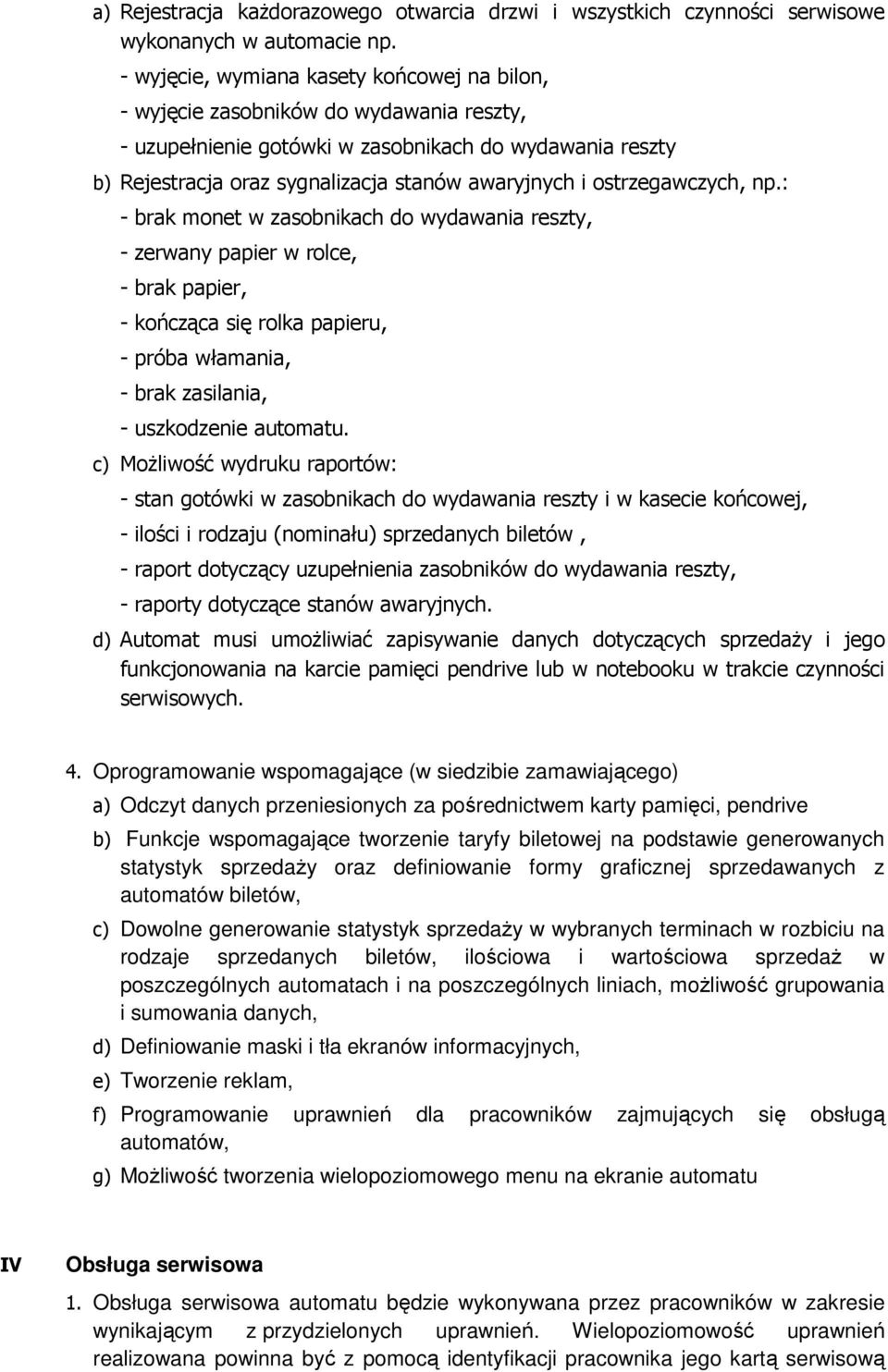 a) Rejestracja każdorazowego otwarcia drzwi i wszystkich czynności serwisowe wykonanych w automacie np.
- wyjęcie, wymiana kasety końcowej na bilon,
- wyjęcie zasobników do wydawania reszty,
- uzupełnienie gotówki w zasobnikach do wydawania reszty
b) Rejestracja oraz sygnalizacja stanów awaryjnych i ostrzegawczych, np.:
- brak monet w zasobnikach do wydawania reszty,
- zerwany papier w rolce,
- brak papier,
- kończąca się rolka papieru,
- próba włamania,
- brak zasilania,
- uszkodzenie automatu.
c) Możliwość wydruku raportów:
- stan gotówki w zasobnikach do wydawania reszty i w kasecie końcowej,
- ilości i rodzaju (nominału) sprzedanych biletów ,
- raport dotyczący uzupełnienia zasobników do wydawania reszty,
- raporty dotyczące stanów awaryjnych.
d) Automat musi umożliwiać zapisywanie danych dotyczących sprzedaży i jego funkcjonowania na karcie pamięci pendrive lub w notebooku w trakcie czynności serwisowych.

4. Oprogramowanie wspomagające (w siedzibie zamawiającego)
a) Odczyt danych przeniesionych za pośrednictwem karty pamięci, pendrive
b) Funkcje wspomagające tworzenie taryfy biletowej na podstawie generowanych statystyk sprzedaży oraz definiowanie formy graficznej sprzedawanych z automatów biletów,
c) Dowolne generowanie statystyk sprzedaży w wybranych terminach w rozbiciu na rodzaje sprzedanych biletów, ilościowa i wartościowa sprzedaż w poszczególnych automatach i na poszczególnych liniach, możliwość grupowania i sumowania danych,
d) Definiowanie maski i tła ekranów informacyjnych,
e) Tworzenie reklam,
f) Programowanie uprawnień dla pracowników zajmujących się obsługą automatów,
g) Możliwość tworzenia wielopoziomowego menu na ekranie automatu

IV Obsługa serwisowa
1. Obsługa serwisowa automatu będzie wykonywana przez pracowników w zakresie wynikającym z przydzielonych uprawnień. Wielopoziomowość uprawnień realizowana powinna być z pomocą identyfikacji pracownika jego kartą serwisową